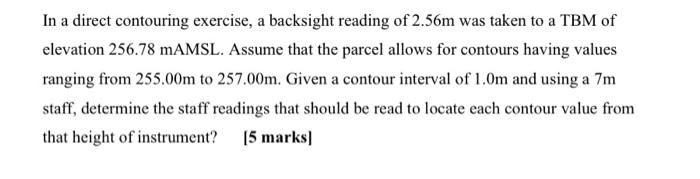 In a direct contouring exercise, a backsight reading of 2.56m was taken to a TBM of elevation 256.78 mAMSL. Assume that the parcel allows for contours having values ranging from 255.00m to 257.00m. Given a contour interval of 1.0m and using a 7m staff, determine the staff readings that should be read to locate each contour value from that height of instrument? [5 marks]